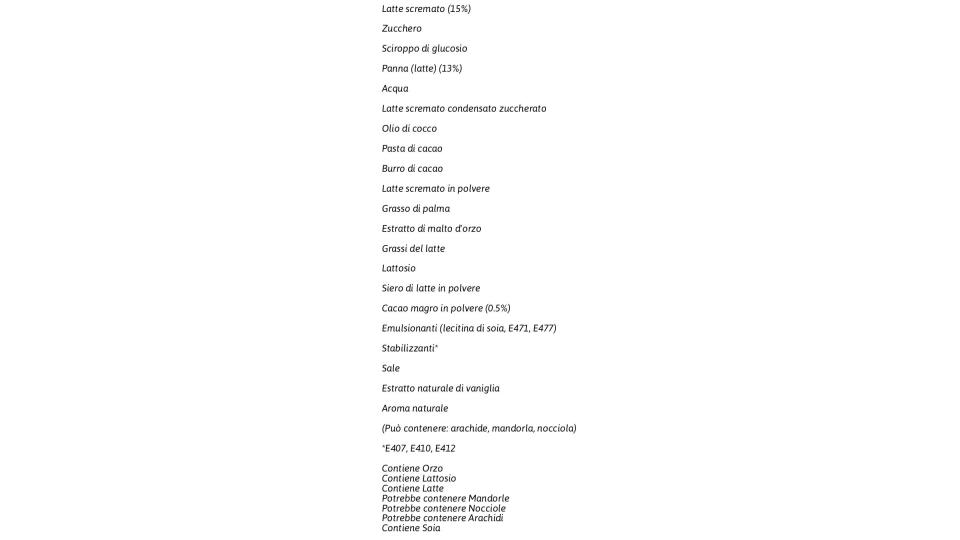 Latte scremato (15%)

Zucchero

Sciroppo di glucosio

Panna (latte) (13%)

Acqua

Latte scremato condensato zuccherato

Olio di cocco

Pasta di cacao

Burro di cacao

Latte scremato in polvere

Grasso di palma

Estratto di malto d'orzo

Grassi del latte

Lattosio

Siero di latte in polvere

Cacao magro in polvere (0.5%)

Emulsionanti (lecitina di soia, E471, E477)

Stabilizzanti*

Sale

Estratto naturale di vaniglia

Aroma naturale

(Può contenere: arachide, mandorla, nocciola)

*E407, E410, E412

Contiene Orzo
Contiene Lattosio
Contiene Latte
Potrebbe contenere Mandorle
Potrebbe contenere Nocciole
Potrebbe contenere Arachidi
Contiene Soia